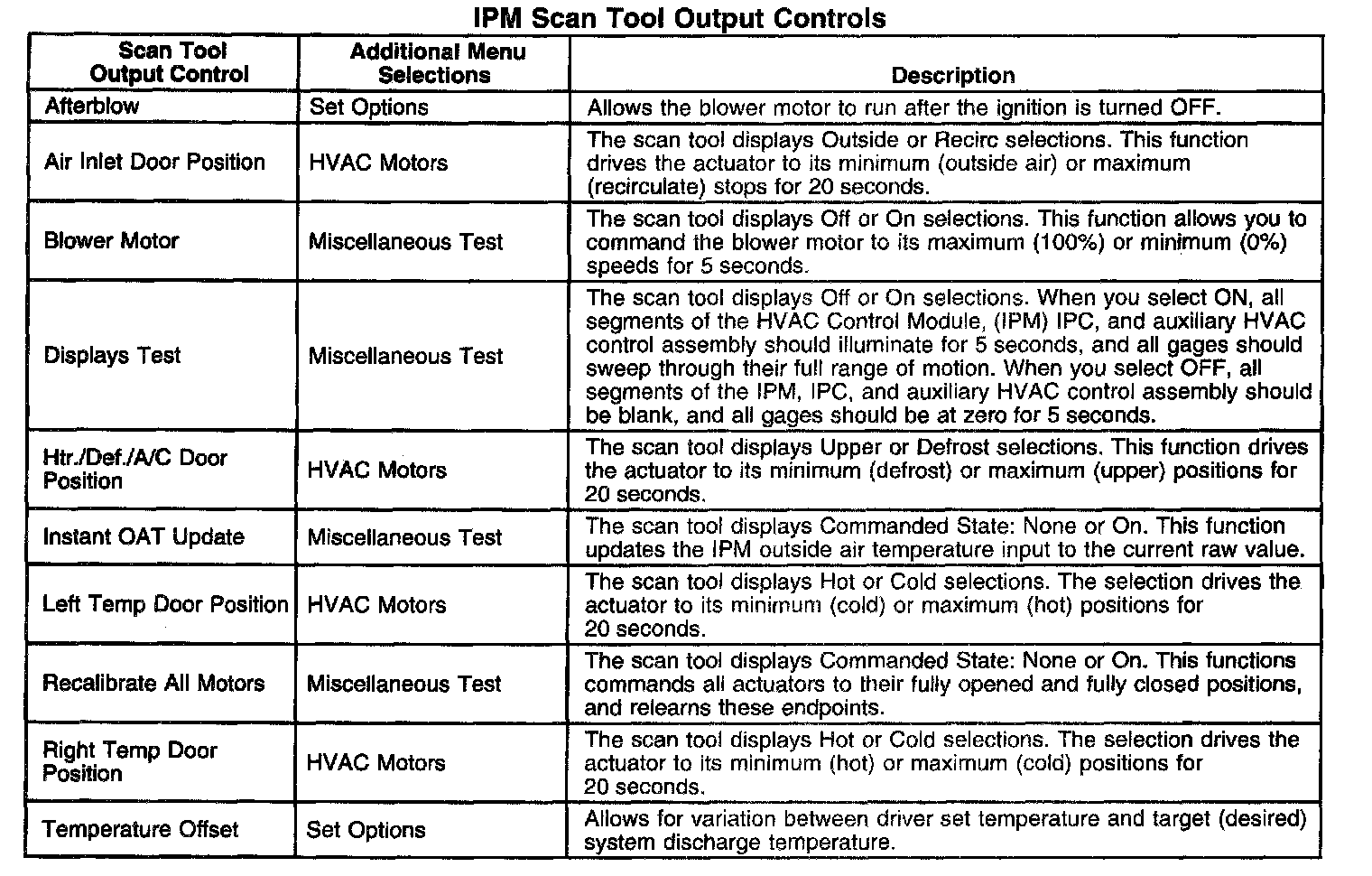 IPM Scan Tool Output Controls

| Scan Tool Output Control | Additional Menu Selections | Description |
|---|---|---|
| Afterblow | Set Options | Allows the blower motor to run after the ignition is turned OFF. |
| Air Inlet Door Position | HVAC Motors | The scan tool displays Outside or Recirc selections. This function drives the actuator to its minimum (outside air) or maximum (recirculate) stops for 20 seconds. |
| Blower Motor | Miscellaneous Test | The scan tool displays Off or On selections. This function allows you to command the blower motor to its maximum (100%) or minimum (0%) speeds for 5 seconds. |
| Displays Test | Miscellaneous Test | The scan tool displays Off or On selections. When you select ON, all segments of the HVAC Control Module, (IPM) IPC, and auxiliary HVAC control assembly should illuminate for 5 seconds, and all gages should sweep through their full range of motion. When you select OFF, all segments of the IPM, IPC, and auxiliary HVAC control assembly should be blank, and all gages should be at zero for 5 seconds. |
| Htr./Def./A/C Door Position | HVAC Motors | The scan tool displays Upper or Defrost selections. This function drives the actuator to its minimum (defrost) or maximum (upper) positions for 20 seconds. |
| Instant OAT Update | Miscellaneous Test | The scan tool displays Commanded State: None or On. This function updates the IPM outside air temperature input to the current raw value. |
| Left Temp Door Position | HVAC Motors | The scan tool displays Hot or Cold selections. The selection drives the actuator to its minimum (cold) or maximum (hot) positions for 20 seconds. |
| Recalibrate All Motors | Miscellaneous Test | The scan tool displays Commanded State: None or On. This functions commands all actuators to their fully opened and fully closed positions, and relearns these endpoints. |
| Right Temp Door Position | HVAC Motors | The scan tool displays Hot or Cold selections. The selection drives the actuator to its minimum (hot) or maximum (cold) positions for 20 seconds. |
| Temperature Offset | Set Options | Allows for variation between driver set temperature and target (desired) system discharge temperature. |